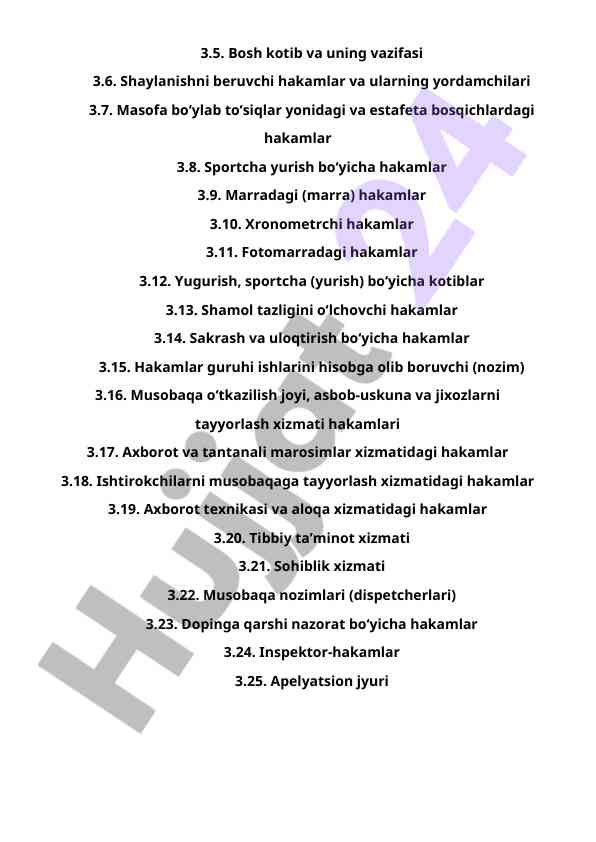 3.5. Bosh kotib va uning vazifasi

3.6. Shaylanishni beruvchi hakamlar va ularning yordamchilari

3.7. Masofa bo'ylab to'siqlar yonidagi va estafeta bosqichlardagi hakamlar

3.8. Sportcha yurish bo'yicha hakamlar

3.9. Marradagi (marra) hakamlar

3.10. Xronometrchi hakamlar

3.11. Fotomarradagi hakamlar

3.12. Yugurish, sportcha (yurish) bo'yicha kotiblar

3.13. Shamol tazligini o'lchovchi hakamlar

3.14. Sakrash va uloqtirish bo'yicha hakamlar

3.15. Hakamlar guruhi ishlarini hisobga olib boruvchi (nozim)

3.16. Musobaqa o'tkazilish joyi, asbob-uskuna va jixozlarni tayyorlash xizmati hakamlari

3.17. Axborot va tantanali marosimlar xizmatidagi hakamlar

3.18. Ishtirokchilarni musobaqaga tayyorlash xizmatidagi hakamlar

3.19. Axborot texnikasi va aloqa xizmatidagi hakamlar

3.20. Tibbiy ta'minot xizmati

3.21. Sohiblik xizmati

3.22. Musobaqa nozimlari (dispetcherlari)

3.23. Dopinga qarshi nazorat bo'yicha hakamlar

3.24. Inspektor-hakamlar

3.25. Apelyatsion jyuri

Hujjat24